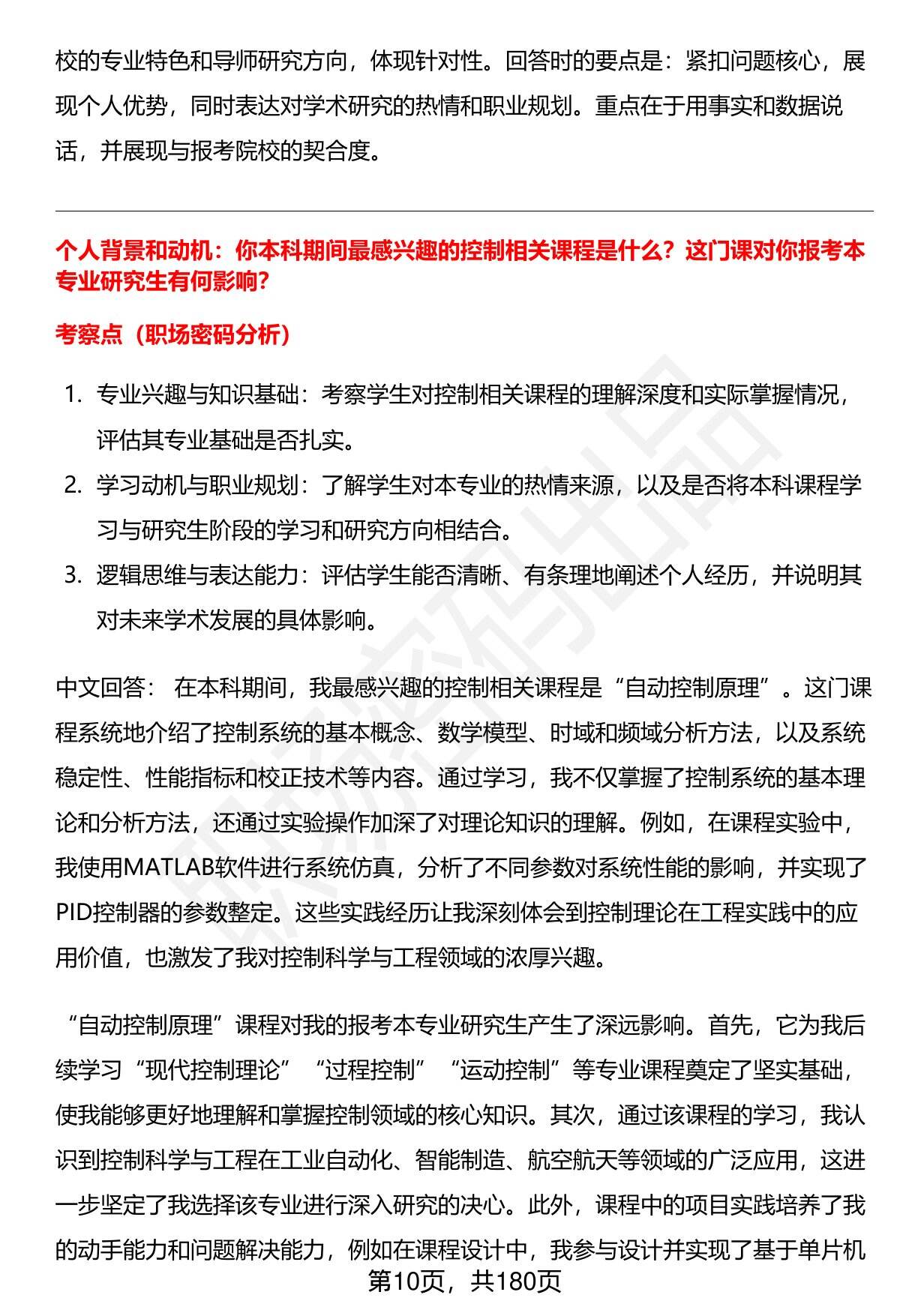 校的专业特色和导师研究方向，体现针对性。回答时的要点是：紧扣问题核心，展现个人优势，同时表达对学术研究的热情和职业规划。重点在于用事实和数据说话，并展现与报考院校的契合度。

个人背景和动机：你本科期间最感兴趣的控制相关课程是什么？这门课对你报考本专业研究生有何影响？

考察点（职场密码分析）

1. 专业兴趣与知识基础：考察学生对控制相关课程的理解深度和实际掌握情况，评估其专业基础是否扎实。
2. 学习动机与职业规划：了解学生对本专业的热情来源，以及是否将本科课程学习与研究生阶段的学习和研究方向相结合。
3. 逻辑思维与表达能力：评估学生能否清晰、有条理地阐述个人经历，并说明其对未来学术发展的具体影响。

中文回答： 在本科期间，我最感兴趣的控制相关课程是“自动控制原理”。这门课程系统地介绍了控制系统的基本概念、数学模型、时域和频域分析方法，以及系统稳定性、性能指标和校正技术等内容。通过学习，我不仅掌握了控制系统的基本理论和分析方法，还通过实验操作加深了对理论知识的理解。例如，在课程实验中，我使用MATLAB软件进行系统仿真，分析了不同参数对系统性能的影响，并实现了PID控制器的参数整定。这些实践经历让我深刻体会到控制理论在工程实践中的应用价值，也激发了我对控制科学与工程领域的浓厚兴趣。

“自动控制原理”课程对我的报考本专业研究生产生了深远影响。首先，它为我后续学习“现代控制理论”“过程控制”“运动控制”等专业课程奠定了坚实基础，使我能够更好地理解和掌握控制领域的核心知识。其次，通过该课程的学习，我认识到控制科学与工程在工业自动化、智能制造、航空航天等领域的广泛应用，这进一步坚定了我选择该专业进行深入研究的决心。此外，课程中的项目实践培养了我的动手能力和问题解决能力，例如在课程设计中，我参与设计并实现了基于单片机

第10页，共180页